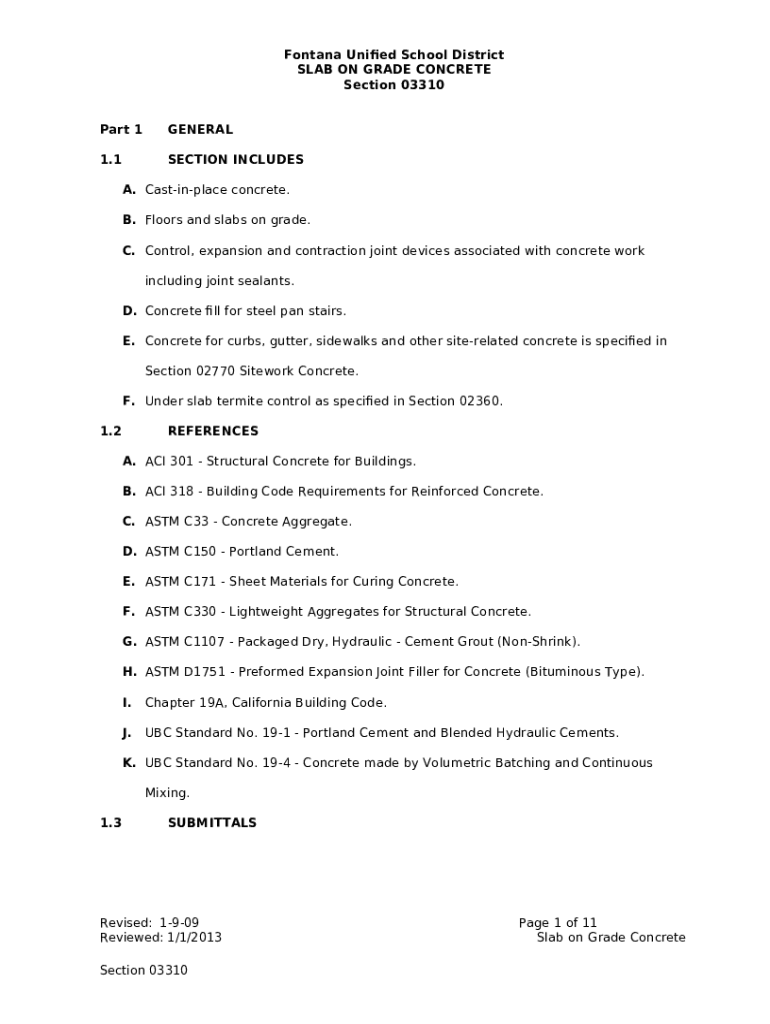 Fontana Unified School District
SLAB ON GRADE CONCRETE
Section 03310

Part 1 GENERAL

1.1 SECTION INCLUDES

A. Cast-in-place concrete.

B. Floors and slabs on grade.

C. Control, expansion and contraction joint devices associated with concrete work including joint sealants.

D. Concrete fill for steel pan stairs.

E. Concrete for curbs, gutter, sidewalks and other site-related concrete is specified in Section 02770 Sitework Concrete.

F. Under slab termite control as specified in Section 02360.

1.2 REFERENCES

A. ACI 301 - Structural Concrete for Buildings.

B. ACI 318 - Building Code Requirements for Reinforced Concrete.

C. ASTM C33 - Concrete Aggregate.

D. ASTM C150 - Portland Cement.

E. ASTM C171 - Sheet Materials for Curing Concrete.

F. ASTM C330 - Lightweight Aggregates for Structural Concrete.

G. ASTM C1107 - Packaged Dry, Hydraulic - Cement Grout (Non-Shrink).

H. ASTM D1751 - Preformed Expansion Joint Filler for Concrete (Bituminous Type).

I. Chapter 19A, California Building Code.

J. UBC Standard No. 19-1 - Portland Cement and Blended Hydraulic Cements.

K. UBC Standard No. 19-4 - Concrete made by Volumetric Batching and Continuous Mixing.

1.3 SUBMITTALS

Revised: 1-9-09
Reviewed: 1/1/2013

Page 1 of 11
Slab on Grade Concrete

Section 03310